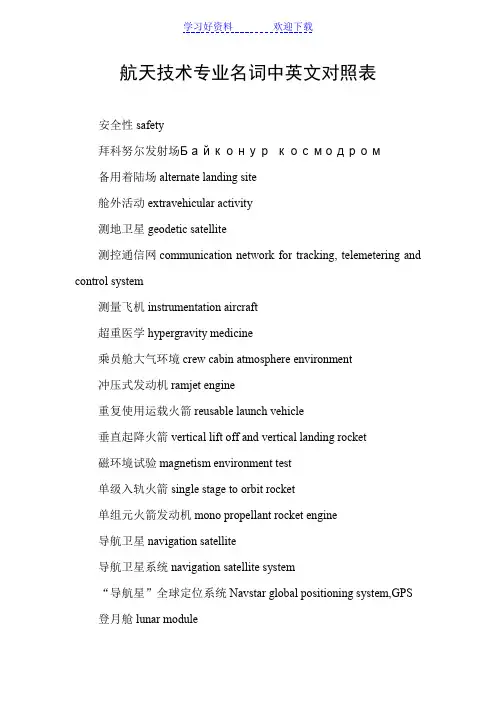 学习好资料 欢迎下载

航天技术专业名词中英文对照表

安全性 safety

拜科努尔发射场Байконур космодром

备用着陆场 alternate landing site

舱外活动 extravehicular activity

测地卫星 geodetic satellite

测控通信网 communication network for tracking, telemetering and control system

测量飞机 instrumentation aircraft

超重医学 hypergravity medicine

乘员舱大气环境 crew cabin atmosphere environment

冲压式发动机 ramjet engine

重复使用运载火箭 reusable launch vehicle

垂直起降火箭 vertical lift off and vertical landing rocket

磁环境试验 magnetism environment test

单级入轨火箭 single stage to orbit rocket

单组元火箭发动机 mono propellant rocket engine

导航卫星 navigation satellite

导航卫星系统 navigation satellite system

“导航星”全球定位系统 Navstar global positioning system,GPS

登月舱 lunar module